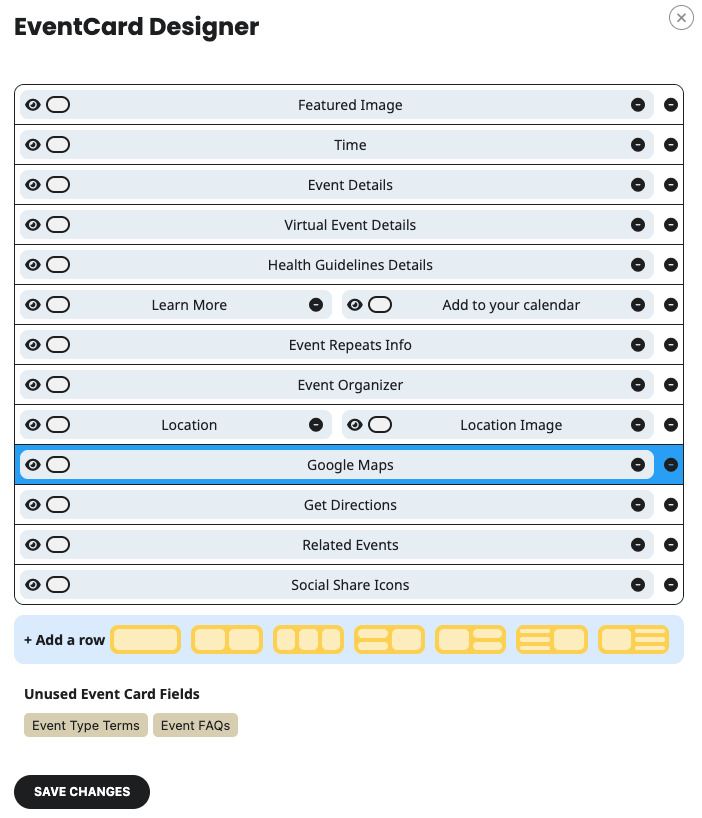 EventCard Designer

Featured Image

Time

Event Details

Virtual Event Details

Health Guidelines Details

Learn More

Add to your calendar

Event Repeats Info

Event Organizer

Location

Location Image

Google Maps

Get Directions

Related Events

Social Share Icons

+ Add a row

Unused Event Card Fields

Event Type Terms

Event FAQs

SAVE CHANGES